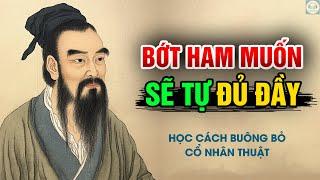 BỚT HAM MUỐN
SẼ TỰ ĐỦ ĐẦY

HỌC CÁCH BUÔNG BỎ
CỔ NHÂN THUẬT